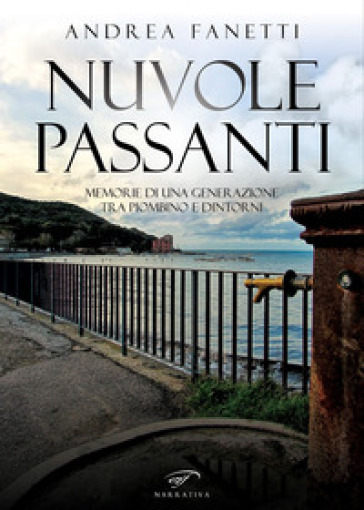 ANDREA FANETTI

NUVOLE PASSANTI

MEMORIE DI UNA GENERAZIONE TRA PIOMBINO E DINTORNI

NARRATIVA